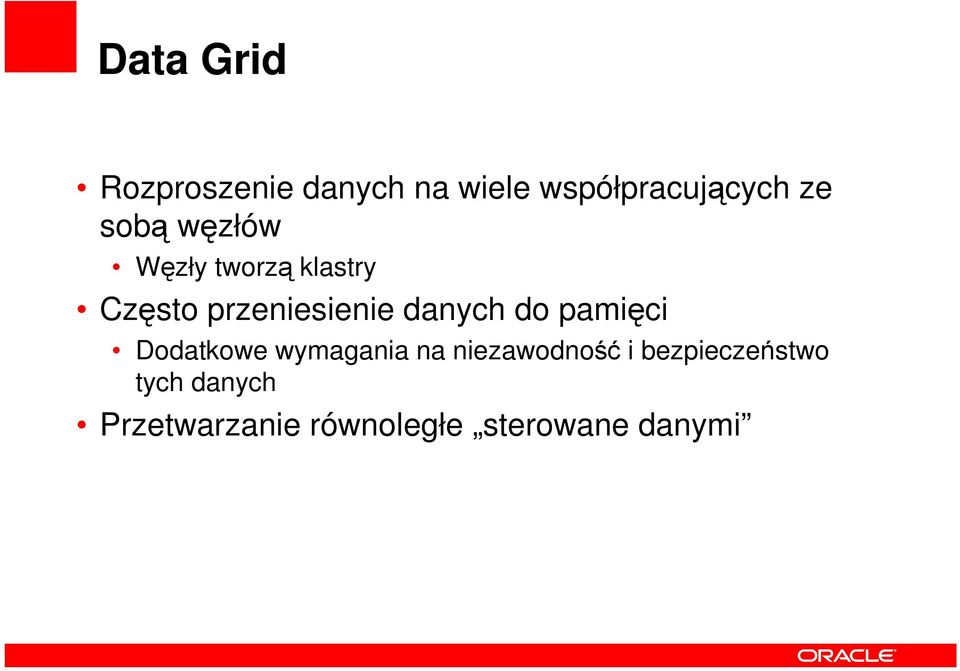 Data Grid

• Rozproszenie danych na wiele współpracujących ze sobą węzłów
  • Węzły tworzą klastry
• Często przeniesienie danych do pamięci
  • Dodatkowe wymagania na niezawodność i bezpieczeństwo tych danych
• Przetwarzanie równoległe „sterowane danymi”

ORACLE